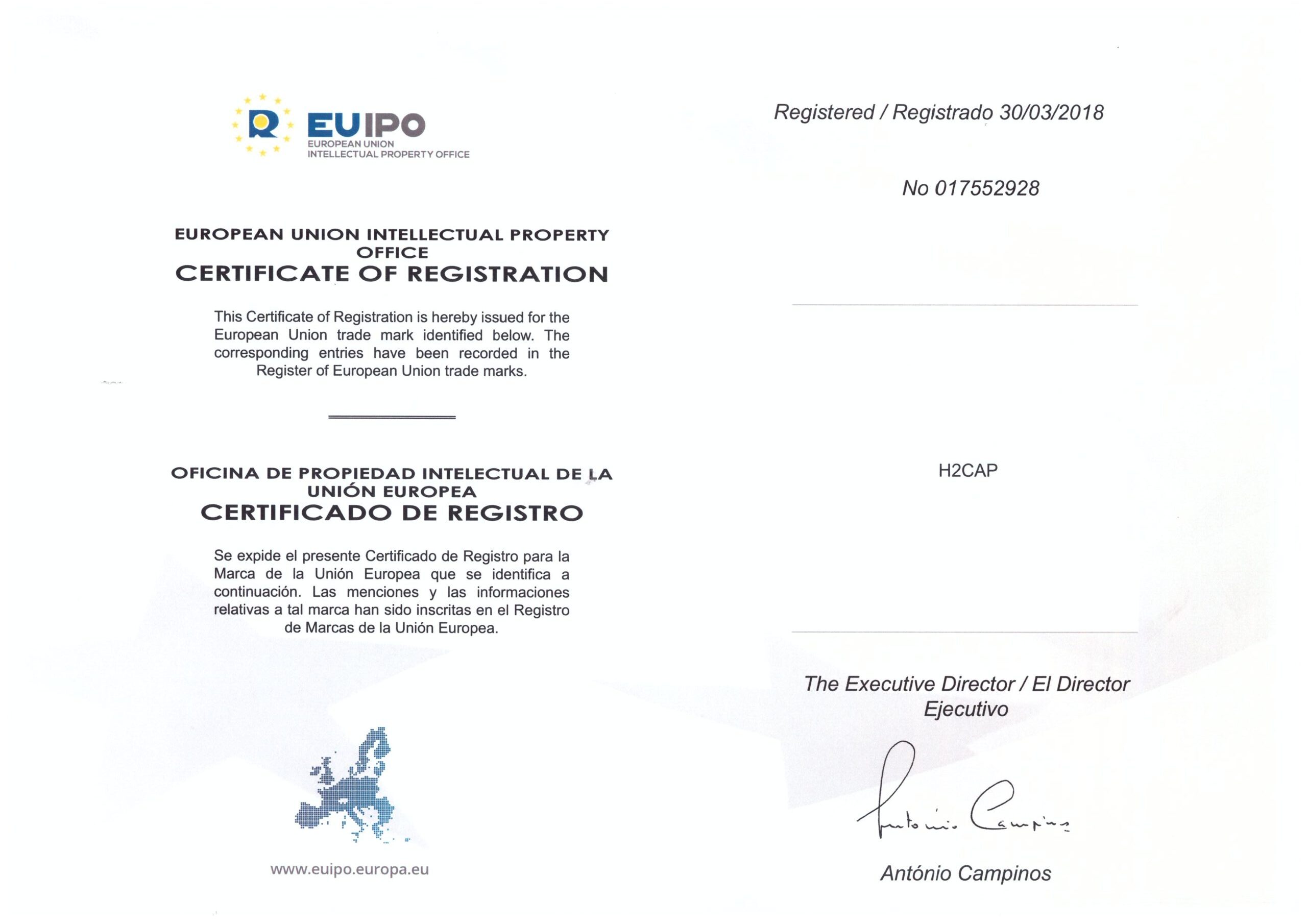 EUIPO
EUROPEAN UNION
INTELLECTUAL PROPERTY OFFICE

EUROPEAN UNION INTELLECTUAL PROPERTY OFFICE
CERTIFICATE OF REGISTRATION

This Certificate of Registration is hereby issued for the European Union trade mark identified below. The corresponding entries have been recorded in the Register of European Union trade marks.

OFICINA DE PROPIEDAD INTELECTUAL DE LA UNIÓN EUROPEA
CERTIFICADO DE REGISTRO

Se expide el presente Certificado de Registro para la Marca de la Unión Europea que se identifica a continuación. Las menciones y las informaciones relativas a tal marca han sido inscritas en el Registro de Marcas de la Unión Europea.

www.euipo.europa.eu

Registered / Registrado 30/03/2018

No 017552928

H2CAP

The Executive Director / El Director Ejecutivo

António Campinos

António Campinos